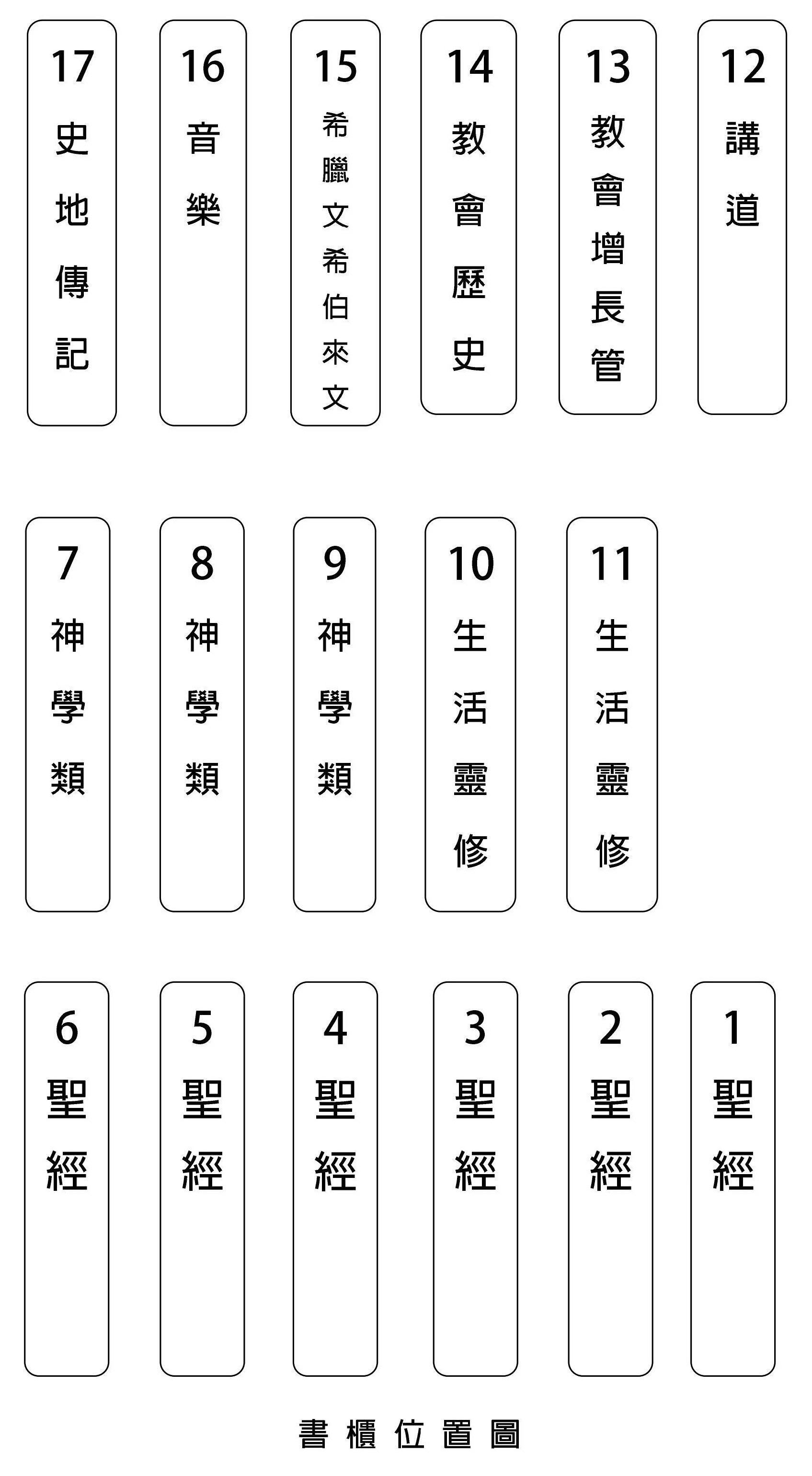 17 史地傳記

16 音樂

15 希臘文希伯來文

14 教會歷史

13 教會增長管

12 講道

7 神學類

8 神學類

9 神學類

10 生活靈修

11 生活靈修

6 聖經

5 聖經

4 聖經

3 聖經

2 聖經

1 聖經

書櫃位置圖